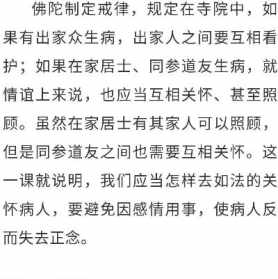 佛陀制定戒律，规定在寺院中，如果有出家众生病，出家人之间要互相看护；如果在家居士、同参道友生病，就情谊上来说，也应当互相关怀、甚至照顾。虽然在家居士有其家人可以照顾，但是同参道友之间也需要互相关怀。这一课就说明，我们应当怎样去如法的关怀病人，要避免因感情用事，使病人反而失去正念。